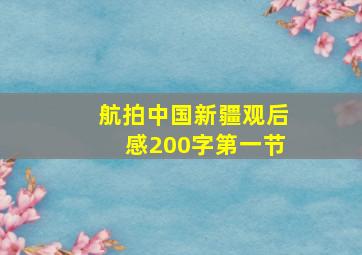 航拍中国新疆观后感200字第一节